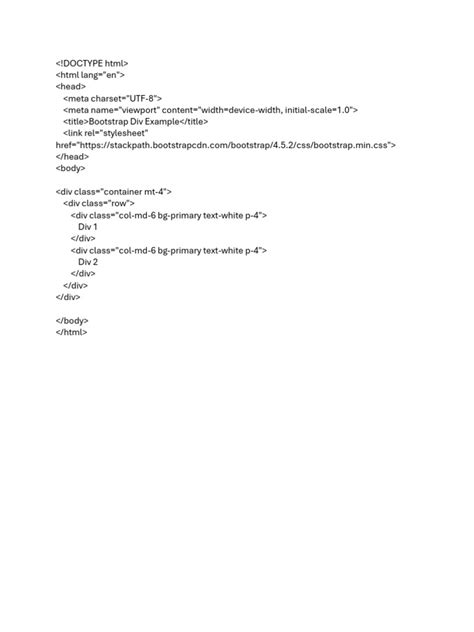 <!DOCTYPE html>
<html lang="en">
<head>
  <meta charset="UTF-8">
  <meta name="viewport" content="width=device-width, initial-scale=1.0">
  <title>Bootstrap Div Example</title>
  <link rel="stylesheet"
href="https://stackpath.bootstrapcdn.com/bootstrap/4.5.2/css/bootstrap.min.css">
</head>
<body>

<div class="container mt-4">
  <div class="row">
    <div class="col-md-6 bg-primary text-white p-4">
      Div 1
    </div>
    <div class="col-md-6 bg-primary text-white p-4">
      Div 2
    </div>
  </div>
</div>

</body>
</html>